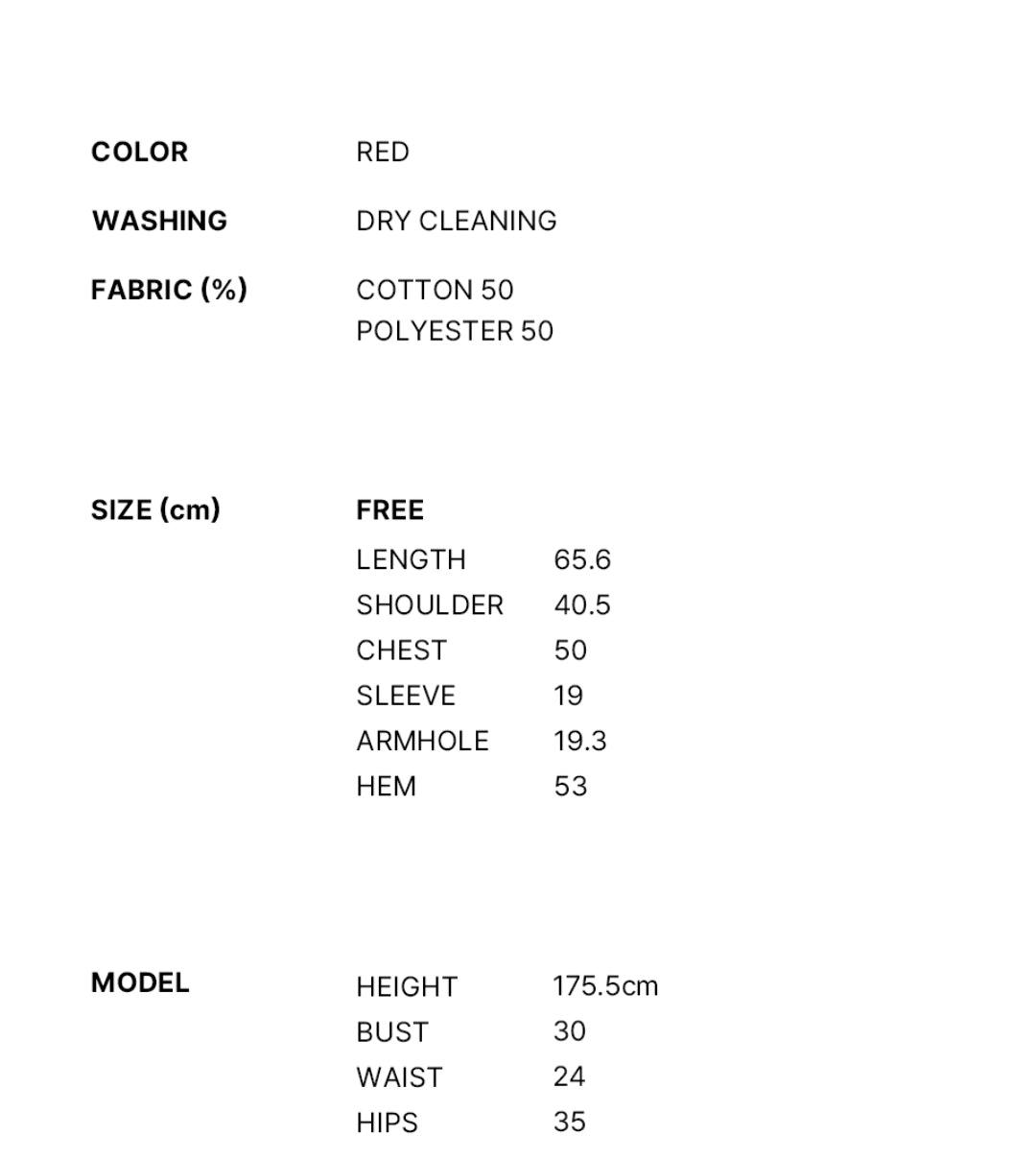 COLOR RED

WASHING DRY CLEANING

FABRIC (%) COTTON 50
POLYESTER 50

SIZE (cm) FREE
LENGTH 65.6
SHOULDER 40.5
CHEST 50
SLEEVE 19
ARMHOLE 19.3
HEM 53

MODEL HEIGHT 175.5cm
BUST 30
WAIST 24
HIPS 35